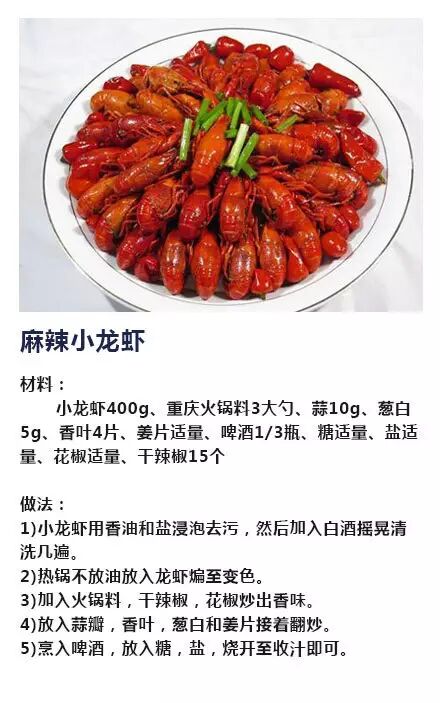 麻辣小龙虾

材料：

小龙虾400g、重庆火锅料3大勺、蒜10g、葱白5g、香叶4片、姜片适量、啤酒1/3瓶、糖适量、盐适量、花椒适量、干辣椒15个

做法：

1)小龙虾用香油和盐浸泡去污，然后加入白酒摇晃清洗几遍。

2)热锅不放油放入龙虾煸至变色。

3)加入火锅料，干辣椒，花椒炒出香味。

4)放入蒜瓣，香叶，葱白和姜片接着翻炒。

5)烹入啤酒，放入糖，盐，烧开至收汁即可。